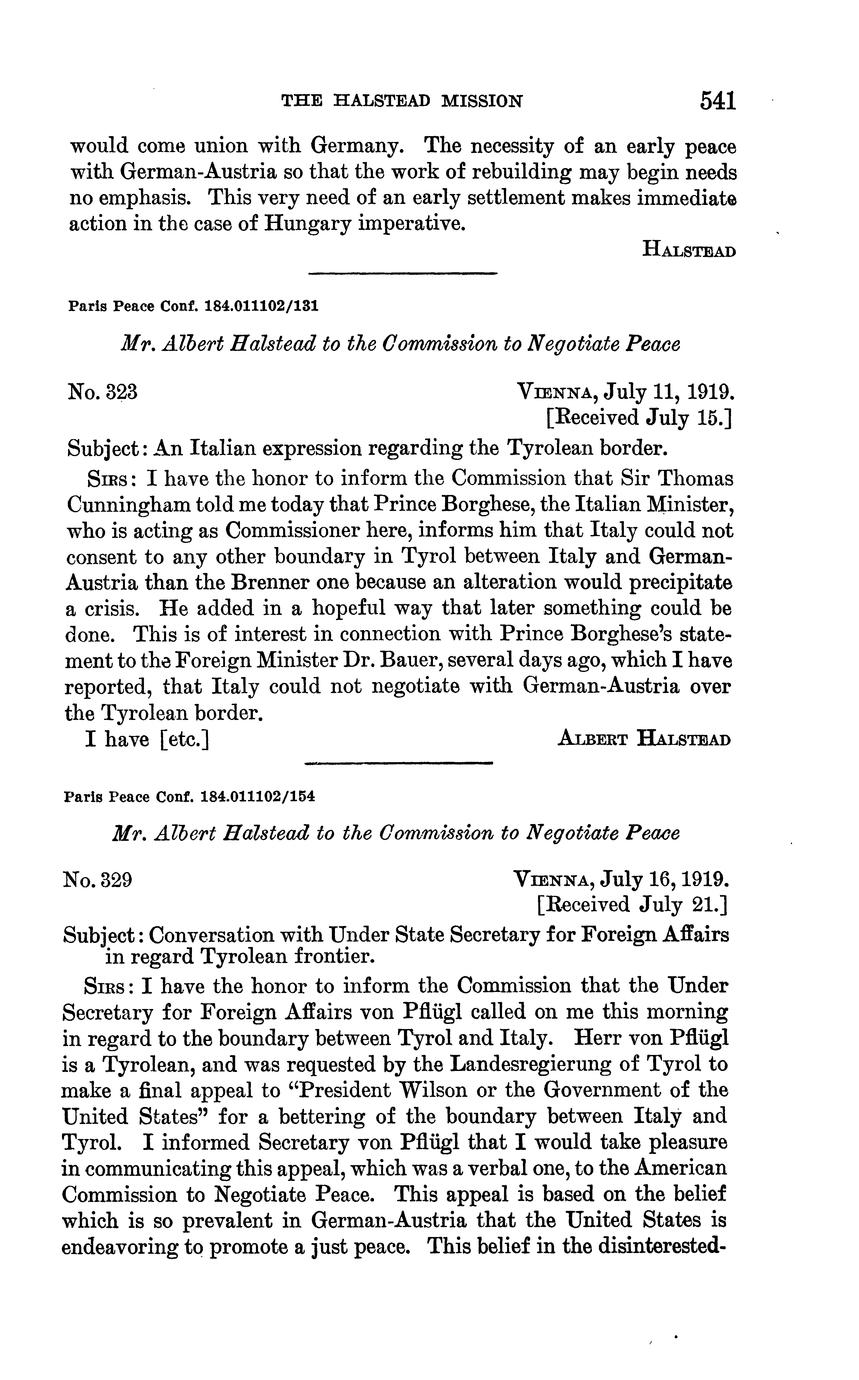 THE HALSTEAD MISSION 541

would come union with Germany. The necessity of an early peace with German-Austria so that the work of rebuilding may begin needs no emphasis. This very need of an early settlement makes immediate action in the case of Hungary imperative.

HALSTEAD

Paris Peace Conf. 184.011102/131

Mr. Albert Halstead to the Commission to Negotiate Peace

No. 323

VIENNA, July 11, 1919.
[Received July 15.]

Subject: An Italian expression regarding the Tyrolean border.

SIRS: I have the honor to inform the Commission that Sir Thomas Cunningham told me today that Prince Borghese, the Italian Minister, who is acting as Commissioner here, informs him that Italy could not consent to any other boundary in Tyrol between Italy and German-Austria than the Brenner one because an alteration would precipitate a crisis. He added in a hopeful way that later something could be done. This is of interest in connection with Prince Borghese's statement to the Foreign Minister Dr. Bauer, several days ago, which I have reported, that Italy could not negotiate with German-Austria over the Tyrolean border.

I have [etc.] ALBERT HALSTEAD

Paris Peace Conf. 184.011102/154

Mr. Albert Halstead to the Commission to Negotiate Peace

No. 329

VIENNA, July 16, 1919.
[Received July 21.]

Subject: Conversation with Under State Secretary for Foreign Affairs in regard Tyrolean frontier.

SIRS: I have the honor to inform the Commission that the Under Secretary for Foreign Affairs von Pflügl called on me this morning in regard to the boundary between Tyrol and Italy. Herr von Pflügl is a Tyrolean, and was requested by the Landesregierung of Tyrol to make a final appeal to "President Wilson or the Government of the United States" for a bettering of the boundary between Italy and Tyrol. I informed Secretary von Pflügl that I would take pleasure in communicating this appeal, which was a verbal one, to the American Commission to Negotiate Peace. This appeal is based on the belief which is so prevalent in German-Austria that the United States is endeavoring to promote a just peace. This belief in the disinterested-